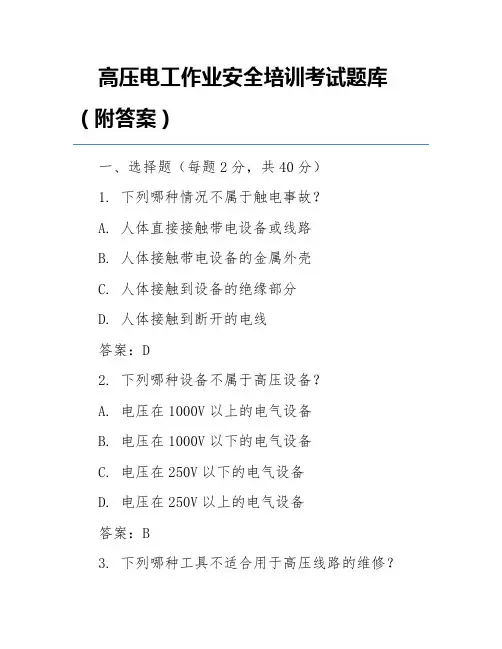 高压电工作业安全培训考试题库（附答案）

一、选择题（每题 2 分，共 40 分）

1. 下列哪种情况不属于触电事故？

A. 人体直接接触带电设备或线路

B. 人体接触带电设备的金属外壳

C. 人体接触到设备的绝缘部分

D. 人体接触到断开的电线

答案：D

2. 下列哪种设备不属于高压设备？

A. 电压在 1000V 以上的电气设备

B. 电压在 1000V 以下的电气设备

C. 电压在 250V 以下的电气设备

D. 电压在 250V 以上的电气设备

答案：B

3. 下列哪种工具不适合用于高压线路的维修？